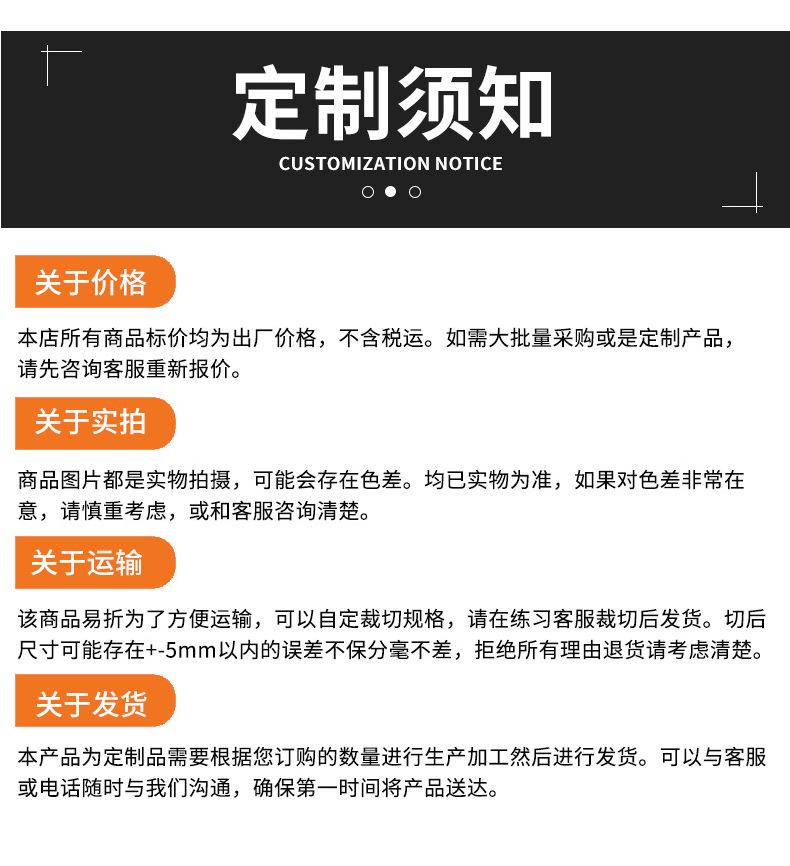 定制须知
CUSTOMIZATION NOTICE

关于价格

本店所有商品标价均为出厂价格，不含税运。如需大批量采购或是定制产品，请先咨询客服重新报价。

关于实拍

商品图片都是实物拍摄，可能会存在色差。均已实物为准，如果对色差非常在意，请慎重考虑，或和客服咨询清楚。

关于运输

该商品易折为了方便运输，可以自定裁切规格，请在练习客服裁切后发货。切后尺寸可能存在+-5mm以内的误差不保分毫不差，拒绝所有理由退货请考虑清楚。

关于发货

本产品为定制品需要根据您订购的数量进行生产加工然后进行发货。可以与客服或电话随时与我们沟通，确保第一时间将产品送达。